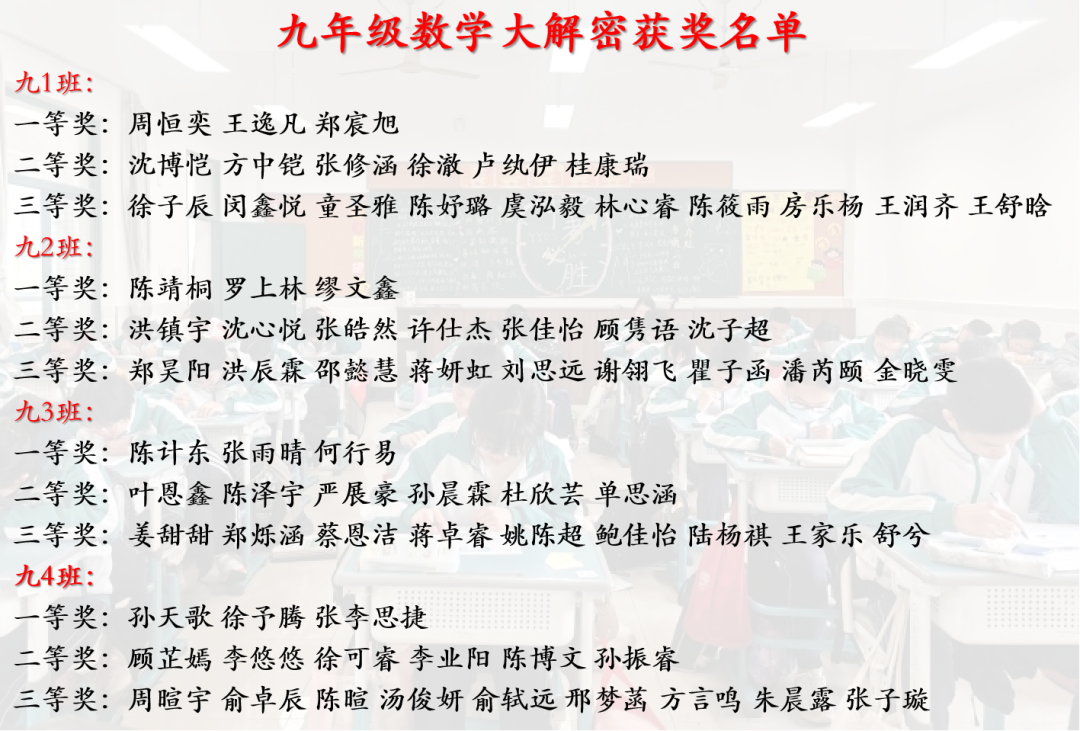 九年级数学大解密获奖名单

九1班：
一等奖：周恒奕 王逸凡 郑宸旭
二等奖：沈博恺 方中铠 张修涵 徐澈 卢纨伊 桂康瑞
三等奖：徐子辰 闵鑫悦 童圣雅 陈妤璐 虞泓毅 林心睿 陈筱雨 房乐杨 王润齐 王舒晗

九2班：
一等奖：陈靖桐 罗上林 缪文鑫
二等奖：洪镇宇 沈心悦 张皓然 许仕杰 张佳怡 顾隽语 沈子超
三等奖：郑昊阳 洪辰霖 邵懿慧 蒋妍虹 刘思远 谢翎飞 瞿子函 潘芮颐 金晓雯

九3班：
一等奖：陈计东 张雨晴 何行易
二等奖：叶恩鑫 陈泽宇 严展豪 孙晨霖 杜欣芸 单思涵
三等奖：姜甜甜 郑烁涵 蔡恩洁 蒋卓睿 姚陈超 鲍佳怡 陆杨祺 王家乐 舒兮

九4班：
一等奖：孙天歌 徐予腾 张李思捷
二等奖：顾芷嫣 李悠悠 徐可睿 李业阳 陈博文 孙振睿
三等奖：周暄宇 俞卓辰 陈暄 汤俊妍 俞轼远 邢梦菡 方言鸣 朱晨露 张子璇